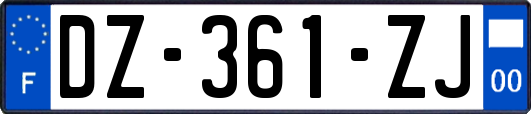 F

DZ-361-ZJ

00